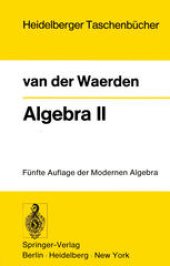 Heidelberger Taschenbücher

van der Waerden

Algebra II

Fünfte Auflage der Modernen Algebra

Springer-Verlag
Berlin · Heidelberg · New York